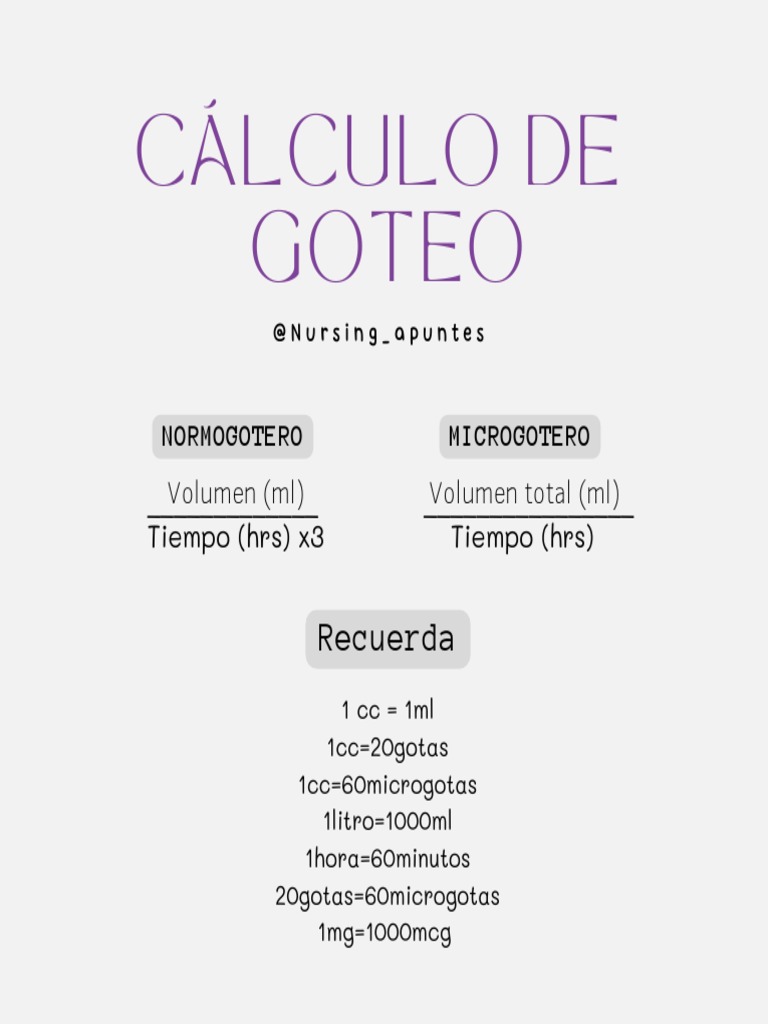 CÁLCULO DE GOTEO

@Nursing_apuntes

NORMOGOTERO

$\frac{\text{Volumen (ml)}}{\text{Tiempo (hrs) x3}}$

MICROGOTERO

$\frac{\text{Volumen total (ml)}}{\text{Tiempo (hrs)}}$

Recuerda

1 cc = 1ml
1cc=20gotas
1cc=60microgotas
1litro=1000ml
1hora=60minutos
20gotas=60microgotas
1mg=1000mcg